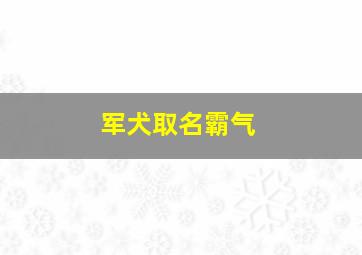 军犬取名霸气